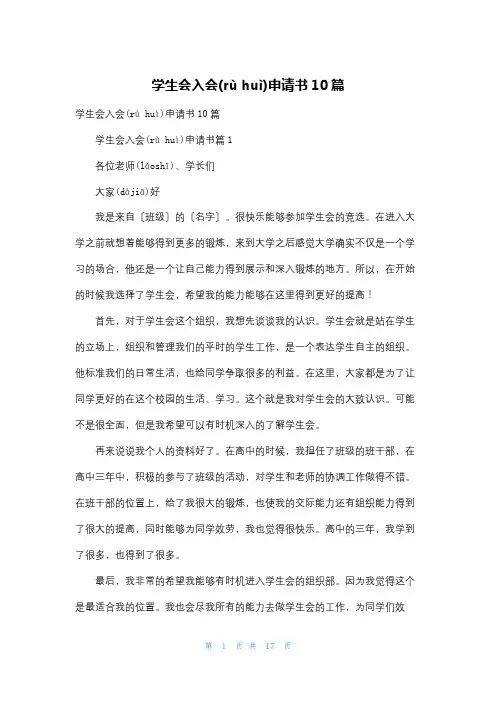 学生会入会(rù huì)申请书10篇

学生会入会(rù huì)申请书10篇

学生会入会(rù huì)申请书篇1

各位老师(lǎoshī)、学长们

大家(dàjiā)好

我是来自〔班级〕的〔名字〕。很快乐能够参加学生会的竞选。在进入大学之前就想着能够得到更多的锻炼，来到大学之后感觉大学确实不仅是一个学习的场合，他还是一个让自己能力得到展示和深入锻炼的地方。所以，在开始的时候我选择了学生会，希望我的能力能够在这里得到更好的提高！

首先，对于学生会这个组织，我想先谈谈我的认识。学生会就是站在学生的立场上，组织和管理我们的平时的学生工作，是一个表达学生自主的组织。他标准我们的日常生活，也给同学争取很多的利益。在这里，大家都是为了让同学更好的在这个校园的生活、学习。这个就是我对学生会的大致认识。可能不是很全面，但是我希望可以有时机深入的了解学生会。

再来说说我个人的资料好了。在高中的时候，我担任了班级的班干部，在高中三年中，积极的参与了班级的活动，对学生和老师的协调工作做得不错。在班干部的位置上，给了我很大的锻炼，也使我的交际能力还有组织能力得到了很大的提高，同时能够为同学效劳，我也觉得很快乐。高中的三年，我学到了很多，也得到了很多。

最后，我非常的希望我能够有时机进入学生会的组织部。因为我觉得这个是最适合我的位置。我也会尽我所有的能力去做学生会的工作，为同学们效

第 1 页 共 17 页